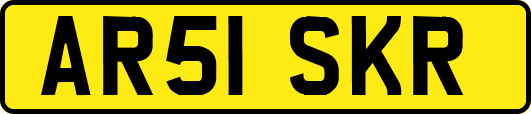 AR51 SKR